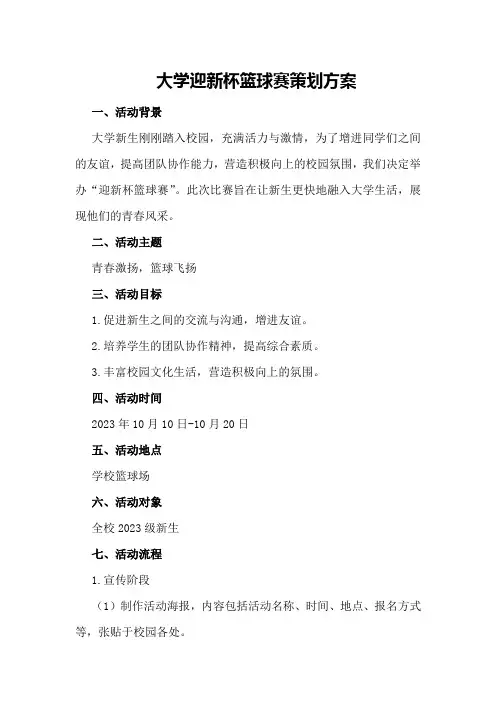 大学迎新杯篮球赛策划方案

一、活动背景

大学新生刚刚踏入校园，充满活力与激情，为了增进同学们之间的友谊，提高团队协作能力，营造积极向上的校园氛围，我们决定举办“迎新杯篮球赛”。此次比赛旨在让新生更快地融入大学生活，展现他们的青春风采。

二、活动主题

青春激扬，篮球飞扬

三、活动目标

1.促进新生之间的交流与沟通，增进友谊。

2.培养学生的团队协作精神，提高综合素质。

3.丰富校园文化生活，营造积极向上的氛围。

四、活动时间

2023年10月10日-10月20日

五、活动地点

学校篮球场

六、活动对象

全校2023级新生

七、活动流程

1.宣传阶段

（1）制作活动海报，内容包括活动名称、时间、地点、报名方式等，张贴于校园各处。